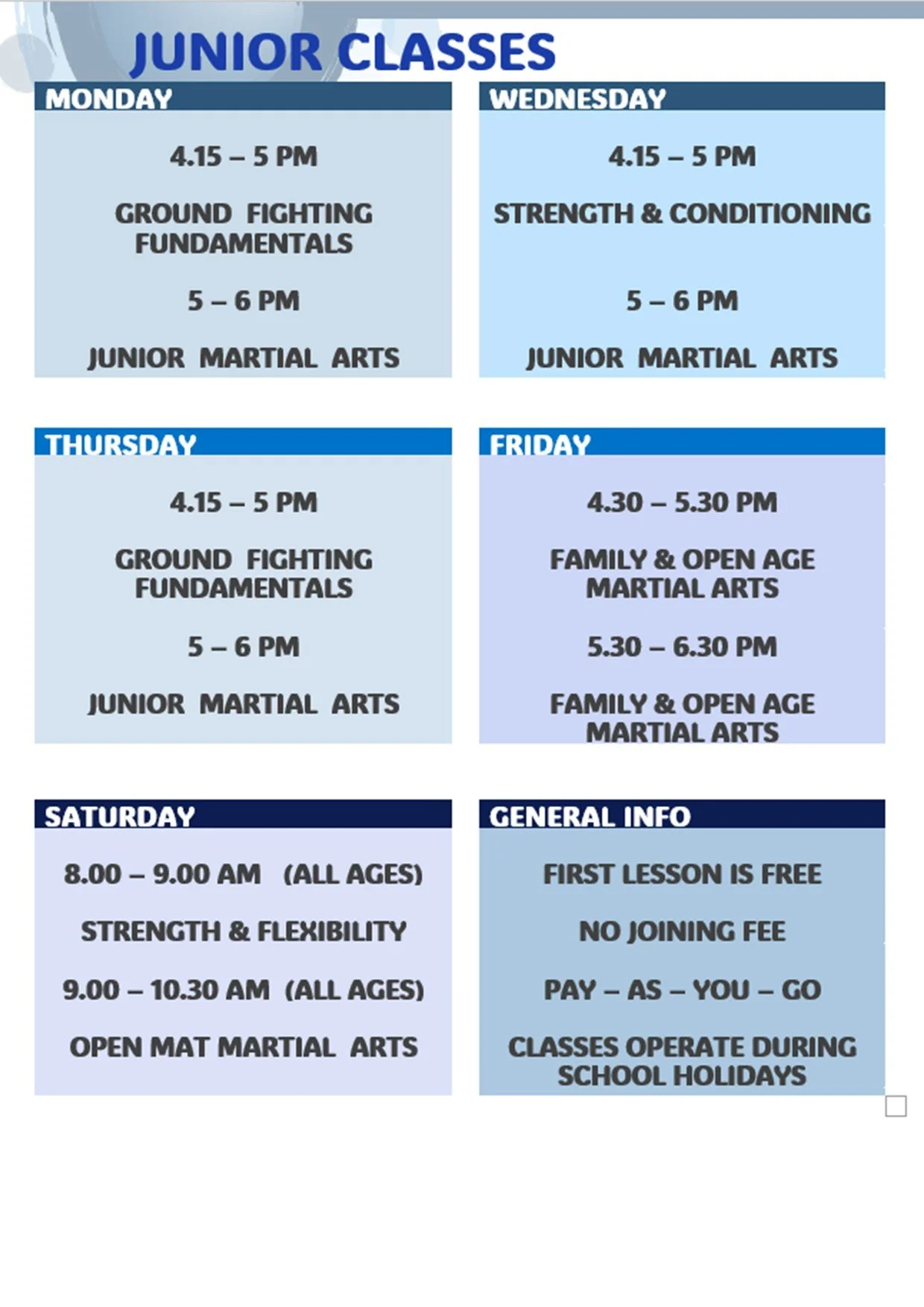 JUNIOR CLASSES

MONDAY

4.15 – 5 PM

GROUND FIGHTING FUNDAMENTALS

5 – 6 PM

JUNIOR MARTIAL ARTS

WEDNESDAY

4.15 – 5 PM

STRENGTH & CONDITIONING

5 – 6 PM

JUNIOR MARTIAL ARTS

THURSDAY

4.15 – 5 PM

GROUND FIGHTING FUNDAMENTALS

5 – 6 PM

JUNIOR MARTIAL ARTS

FRIDAY

4.30 – 5.30 PM

FAMILY & OPEN AGE MARTIAL ARTS

5.30 – 6.30 PM

FAMILY & OPEN AGE MARTIAL ARTS

SATURDAY

8.00 – 9.00 AM (ALL AGES)

STRENGTH & FLEXIBILITY

9.00 – 10.30 AM (ALL AGES)

OPEN MAT MARTIAL ARTS

GENERAL INFO

FIRST LESSON IS FREE

NO JOINING FEE

PAY – AS – YOU – GO

CLASSES OPERATE DURING SCHOOL HOLIDAYS